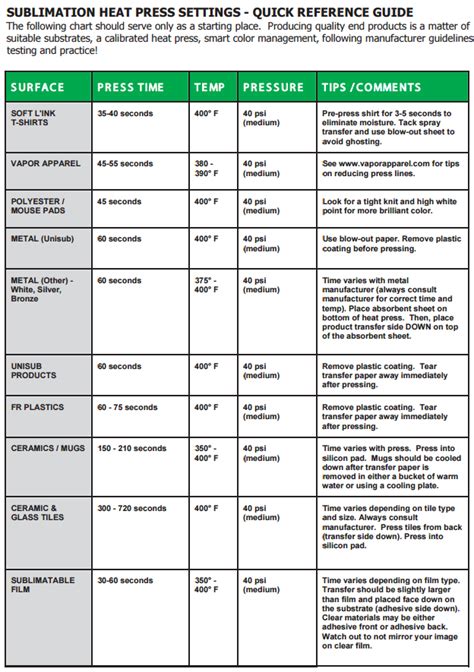 SUBLIMATION HEAT PRESS SETTINGS - QUICK REFERENCE GUIDE
The following chart should serve only as a starting place. Producing quality end products is a matter of suitable substrates, a calibrated heat press, smart color management, following manufacturer guidelines testing and practice!

| SURFACE | PRESS TIME | TEMP | PRESSURE | TIPS /COMMENTS |
|---|---|---|---|---|
| SOFT L'INK T-SHIRTS | 35-40 seconds | 400° F | 40 psi (medium) | Pre-press shirt for 3-5 seconds to eliminate moisture. Tack spray transfer and use blow-out sheet to avoid ghosting. |
| VAPOR APPAREL | 45-55 seconds | 380 - 390° F | 40 psi (medium) | See www.vaporapparel.com for tips on reducing press lines. |
| POLYESTER / MOUSE PADS | 45 seconds | 400° F | 40 psi (medium) | Look for a tight knit and high white point for more brilliant color. |
| METAL (Unisub) | 60 seconds | 400° F | 40 psi (medium) | Use blow-out paper. Remove plastic coating before pressing. |
| METAL (Other) - White, Silver, Bronze | 60 seconds | 375° - 400° F | 40 psi (medium) | Time varies with metal manufacturer (always consult manufacturer for correct time and temp). Place absorbent sheet on bottom of heat press. Then, place product transfer side DOWN on top of the absorbent sheet. |
| UNISUB PRODUCTS | 60 seconds | 400° F | 40 psi (medium) | Remove plastic coating. Tear transfer paper away immediately after pressing. |
| FR PLASTICS | 60 - 75 seconds | 400° F | 40 psi (medium) | Remove plastic coating. Tear transfer paper away immediately after pressing. |
| CERAMICS / MUGS | 150 - 210 seconds | 350° - 400° F | 40 psi (medium) | Time varies with press. Press into silicon pad. Mugs should be cooled down after transfer paper is removed in either a bucket of warm water or using a cooling plate. |
| CERAMIC & GLASS TILES | 300 - 720 seconds | 400° F | 40 psi (medium) | Time varies depending on tile type and size. Always consult manufacturer. Press tiles from back (transfer side down). Press into silicon pad. |
| SUBLIMATABLE FILM | 30-60 seconds | 350° - 400° F | 40 psi (medium) | Time varies depending on film type. Transfer should be slightly larger than film and placed face down on the substrate (adhesive side down). Clear materials may be either adhesive front or adhesive back. Watch out to not mirror your image on clear film. |